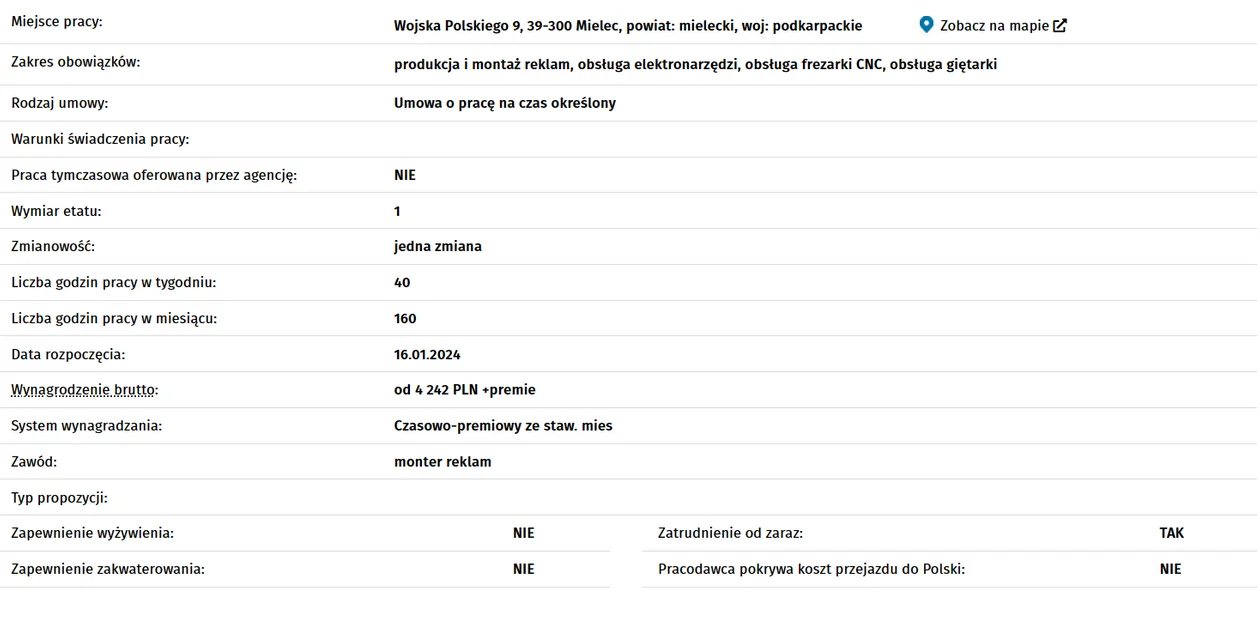 | | |
|---|---|
| Miejsce pracy: | Wojska Polskiego 9, 39-300 Mielec, powiat: mielecki, woj: podkarpackie Zobacz na mapie |
| Zakres obowiązków: | produkcja i montaż reklam, obsługa elektronarzędzi, obsługa frezarki CNC, obsługa giętarki |
| Rodzaj umowy: | Umowa o pracę na czas określony |
| Warunki świadczenia pracy: | |
| Praca tymczasowa oferowana przez agencję: | NIE |
| Wymiar etatu: | 1 |
| Zmianowość: | jedna zmiana |
| Liczba godzin pracy w tygodniu: | 40 |
| Liczba godzin pracy w miesiącu: | 160 |
| Data rozpoczęcia: | 16.01.2024 |
| Wynagrodzenie brutto: | od 4 242 PLN +premie |
| System wynagradzania: | Czasowo-premiowy ze staw. mies |
| Zawód: | monter reklam |
| Typ propozycji: | |

| | | | |
|---|---|---|---|
| Zapewnienie wyżywienia: | NIE | Zatrudnienie od zaraz: | TAK |
| Zapewnienie zakwaterowania: | NIE | Pracodawca pokrywa koszt przejazdu do Polski: | NIE |